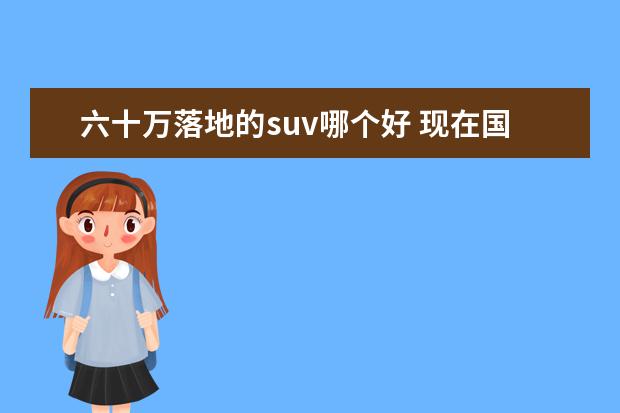 六十万落地的suv哪个好 现在国